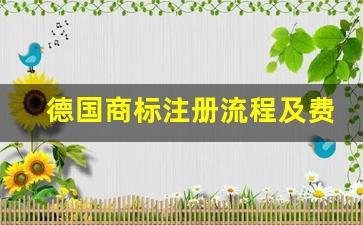 德国商标注册流程及费